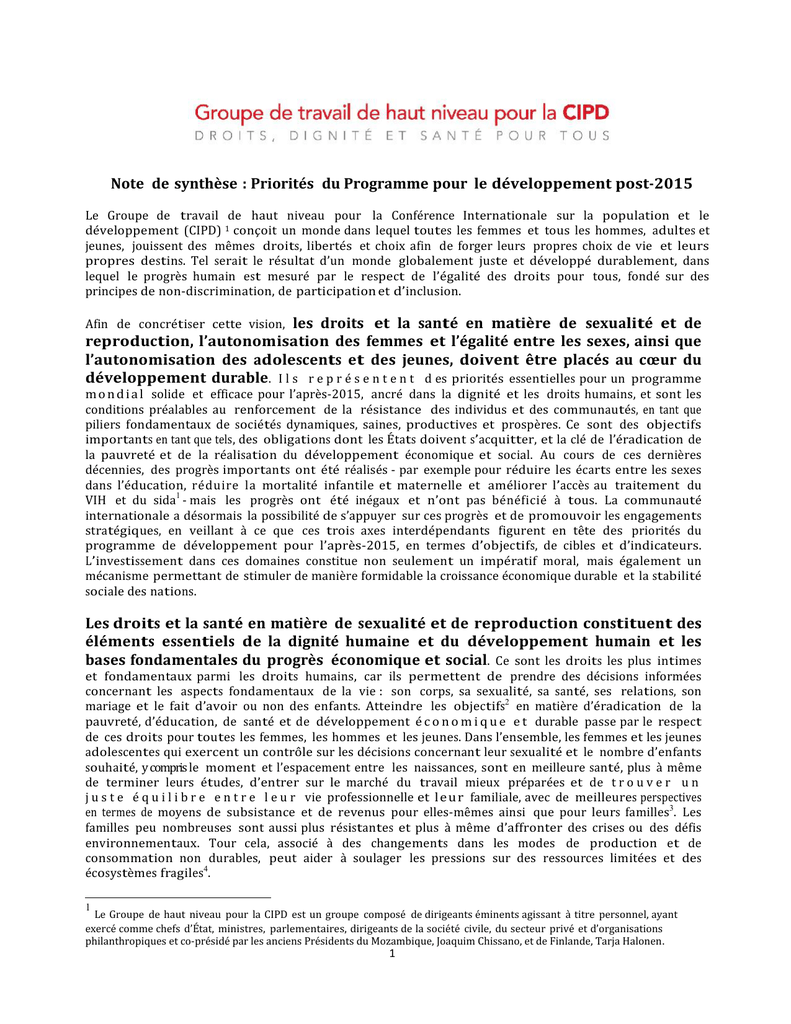 Groupe de travail de haut niveau pour la CIPD
DROITS, DIGNITÉ ET SANTÉ POUR TOUS

Note de synthèse : Priorités du Programme pour le développement post-2015

Le Groupe de travail de haut niveau pour la Conférence Internationale sur la population et le développement (CIPD) $^1$ conçoit un monde dans lequel toutes les femmes et tous les hommes, adultes et jeunes, jouissent des mêmes droits, libertés et choix afin de forger leurs propres choix de vie et leurs propres destins. Tel serait le résultat d'un monde globalement juste et développé durablement, dans lequel le progrès humain est mesuré par le respect de l'égalité des droits pour tous, fondé sur des principes de non-discrimination, de participation et d'inclusion.

Afin de concrétiser cette vision, les droits et la santé en matière de sexualité et de reproduction, l'autonomisation des femmes et l'égalité entre les sexes, ainsi que l'autonomisation des adolescents et des jeunes, doivent être placés au cœur du développement durable. Ils représentent des priorités essentielles pour un programme mondial solide et efficace pour l'après-2015, ancré dans la dignité et les droits humains, et sont les conditions préalables au renforcement de la résistance des individus et des communautés, en tant que piliers fondamentaux de sociétés dynamiques, saines, productives et prospères. Ce sont des objectifs importants en tant que tels, des obligations dont les États doivent s'acquitter, et la clé de l'éradication de la pauvreté et de la réalisation du développement économique et social. Au cours de ces dernières décennies, des progrès importants ont été réalisés - par exemple pour réduire les écarts entre les sexes dans l'éducation, réduire la mortalité infantile et maternelle et améliorer l'accès au traitement du VIH et du sida$^1$ - mais les progrès ont été inégaux et n'ont pas bénéficié à tous. La communauté internationale a désormais la possibilité de s'appuyer sur ces progrès et de promouvoir les engagements stratégiques, en veillant à ce que ces trois axes interdépendants figurent en tête des priorités du programme de développement pour l'après-2015, en termes d'objectifs, de cibles et d'indicateurs. L'investissement dans ces domaines constitue non seulement un impératif moral, mais également un mécanisme permettant de stimuler de manière formidable la croissance économique durable et la stabilité sociale des nations.

Les droits et la santé en matière de sexualité et de reproduction constituent des éléments essentiels de la dignité humaine et du développement humain et les bases fondamentales du progrès économique et social. Ce sont les droits les plus intimes et fondamentaux parmi les droits humains, car ils permettent de prendre des décisions informées concernant les aspects fondamentaux de la vie : son corps, sa sexualité, sa santé, ses relations, son mariage et le fait d'avoir ou non des enfants. Atteindre les objectifs$^2$ en matière d'éradication de la pauvreté, d'éducation, de santé et de développement économique et durable passe par le respect de ces droits pour toutes les femmes, les hommes et les jeunes. Dans l'ensemble, les femmes et les jeunes adolescentes qui exercent un contrôle sur les décisions concernant leur sexualité et le nombre d'enfants souhaité, y compris le moment et l'espacement entre les naissances, sont en meilleure santé, plus à même de terminer leurs études, d'entrer sur le marché du travail mieux préparées et de trouver un juste équilibre entre leur vie professionnelle et leur familiale, avec de meilleures perspectives en termes de moyens de subsistance et de revenus pour elles-mêmes ainsi que pour leurs familles$^3$. Les familles peu nombreuses sont aussi plus résistantes et plus à même d'affronter des crises ou des défis environnementaux. Tour cela, associé à des changements dans les modes de production et de consommation non durables, peut aider à soulager les pressions sur des ressources limitées et des écosystèmes fragiles$^4$.

$^1$ Le Groupe de haut niveau pour la CIPD est un groupe composé de dirigeants éminents agissant à titre personnel, ayant exercé comme chefs d'État, ministres, parlementaires, dirigeants de la société civile, du secteur privé et d'organisations philanthropiques et co-présidé par les anciens Présidents du Mozambique, Joaquim Chissano, et de Finlande, Tarja Halonen.

1